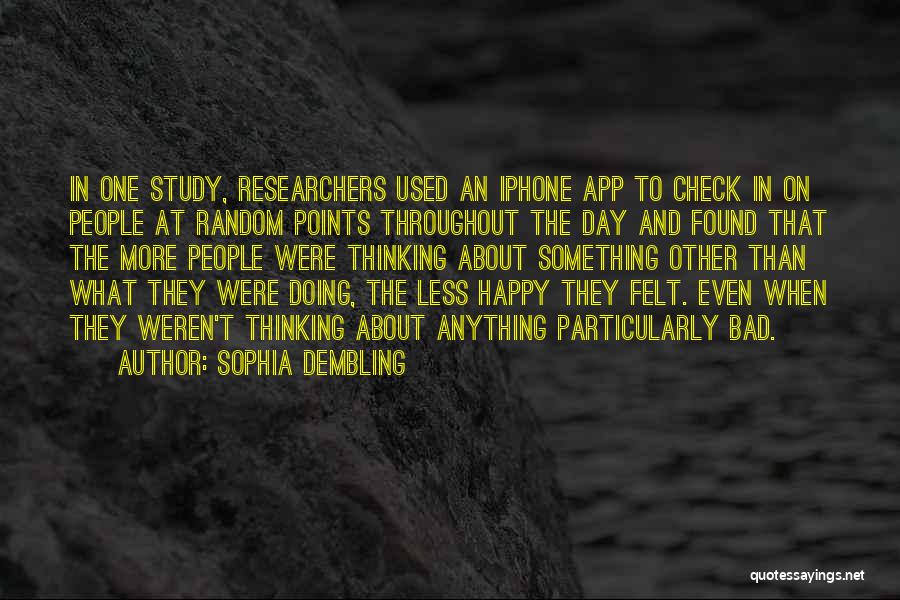 IN ONE STUDY, RESEARCHERS USED AN IPHONE APP TO CHECK IN ON PEOPLE AT RANDOM POINTS THROUGHOUT THE DAY AND FOUND THAT THE MORE PEOPLE WERE THINKING ABOUT SOMETHING OTHER THAN WHAT THEY WERE DOING, THE LESS HAPPY THEY FELT. EVEN WHEN THEY WEREN'T THINKING ABOUT ANYTHING PARTICULARLY BAD.

AUTHOR: SOPHIA DEMBLING

quotessayings.net